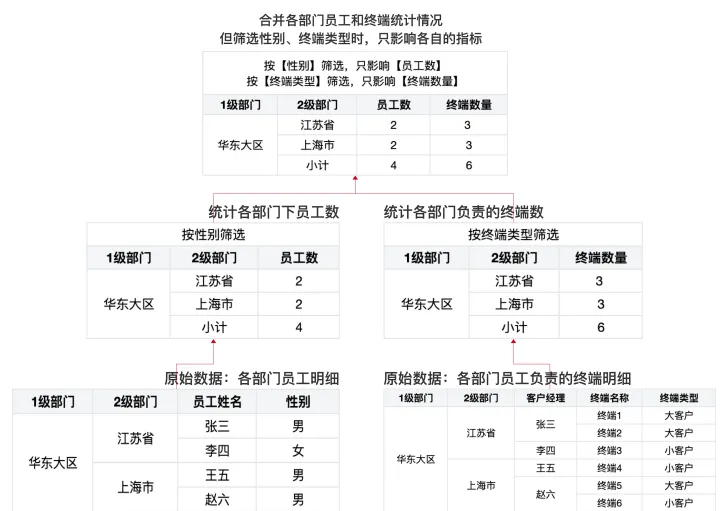 合并各部门员工和终端统计情况
但筛选性别、终端类型时，只影响各自的指标

按【性别】筛选，只影响【员工数】
按【终端类型】筛选，只影响【终端数量】

| 1级部门 | 2级部门 | 员工数 | 终端数量 |
|---|---|---|---|
| 华东大区 | 江苏省 | 2 | 3 |
| | 上海市 | 2 | 3 |
| | 小计 | 4 | 6 |

统计各部门下员工数

按性别筛选

| 1级部门 | 2级部门 | 员工数 |
|---|---|---|
| 华东大区 | 江苏省 | 2 |
| | 上海市 | 2 |
| | 小计 | 4 |

统计各部门负责的终端数

按终端类型筛选

| 1级部门 | 2级部门 | 终端数量 |
|---|---|---|
| 华东大区 | 江苏省 | 3 |
| | 上海市 | 3 |
| | 小计 | 6 |

原始数据：各部门员工明细

| 1级部门 | 2级部门 | 员工姓名 | 性别 |
|---|---|---|---|
| 华东大区 | 江苏省 | 张三 | 男 |
| | | 李四 | 女 |
| | 上海市 | 王五 | 男 |
| | | 赵六 | 男 |

原始数据：各部门员工负责的终端明细

| 1级部门 | 2级部门 | 客户经理 | 终端名称 | 终端类型 |
|---|---|---|---|---|
| 华东大区 | 江苏省 | 张三 | 终端1 | 大客户 |
| | | | 终端2 | 大客户 |
| | | 李四 | 终端3 | 小客户 |
| | 上海市 | 王五 | 终端4 | 小客户 |
| | | 赵六 | 终端5 | 大客户 |
| | | | 终端6 | 小客户 |